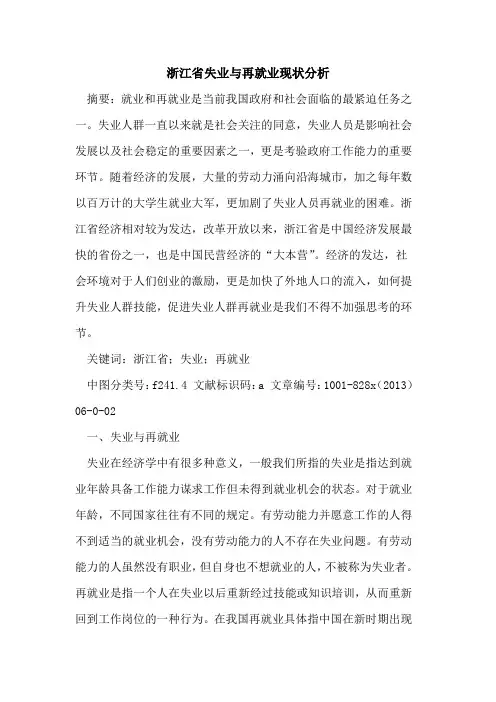 浙江省失业与再就业现状分析

摘要：就业和再就业是当前我国政府和社会面临的最紧迫任务之一。失业人群一直以来就是社会关注的同意，失业人员是影响社会发展以及社会稳定的重要因素之一，更是考验政府工作能力的重要环节。随着经济的发展，大量的劳动力涌向沿海城市，加之每年数以百万计的大学生就业大军，更加剧了失业人员再就业的困难。浙江省经济相对较为发达，改革开放以来，浙江省是中国经济发展最快的省份之一，也是中国民营经济的“大本营”。经济的发达，社会环境对于人们创业的激励，更是加快了外地人口的流入，如何提升失业人群技能，促进失业人群再就业是我们不得不加强思考的环节。

关键词：浙江省；失业；再就业

中图分类号：f241.4 文献标识码：a 文章编号：1001-828x（2013）06-0-02

一、失业与再就业

失业在经济学中有很多种意义，一般我们所指的失业是指达到就业年龄具备工作能力谋求工作但未得到就业机会的状态。对于就业年龄，不同国家往往有不同的规定。有劳动能力并愿意工作的人得不到适当的就业机会，没有劳动能力的人不存在失业问题。有劳动能力的人虽然没有职业，但自身也不想就业的人，不被称为失业者。再就业是指一个人在失业以后重新经过技能或知识培训，从而重新回到工作岗位的一种行为。在我国再就业具体指中国在新时期出现